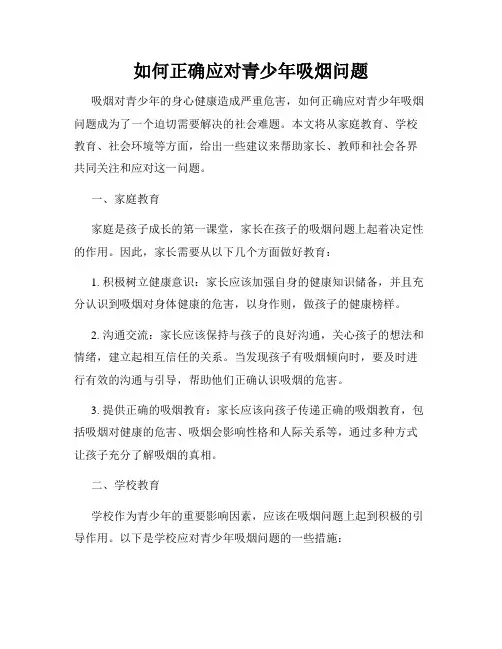 如何正确应对青少年吸烟问题

吸烟对青少年的身心健康造成严重危害，如何正确应对青少年吸烟问题成为了一个迫切需要解决的社会难题。本文将从家庭教育、学校教育、社会环境等方面，给出一些建议来帮助家长、教师和社会各界共同关注和应对这一问题。

一、家庭教育

家庭是孩子成长的第一课堂，家长在孩子的吸烟问题上起着决定性的作用。因此，家长需要从以下几个方面做好教育：

1. 积极树立健康意识：家长应该加强自身的健康知识储备，并且充分认识到吸烟对身体健康的危害，以身作则，做孩子的健康榜样。

2. 沟通交流：家长应该保持与孩子的良好沟通，关心孩子的想法和情绪，建立起相互信任的关系。当发现孩子有吸烟倾向时，要及时进行有效的沟通与引导，帮助他们正确认识吸烟的危害。

3. 提供正确的吸烟教育：家长应该向孩子传递正确的吸烟教育，包括吸烟对健康的危害、吸烟会影响性格和人际关系等，通过多种方式让孩子充分了解吸烟的真相。

二、学校教育

学校作为青少年的重要影响因素，应该在吸烟问题上起到积极的引导作用。以下是学校应对青少年吸烟问题的一些措施：